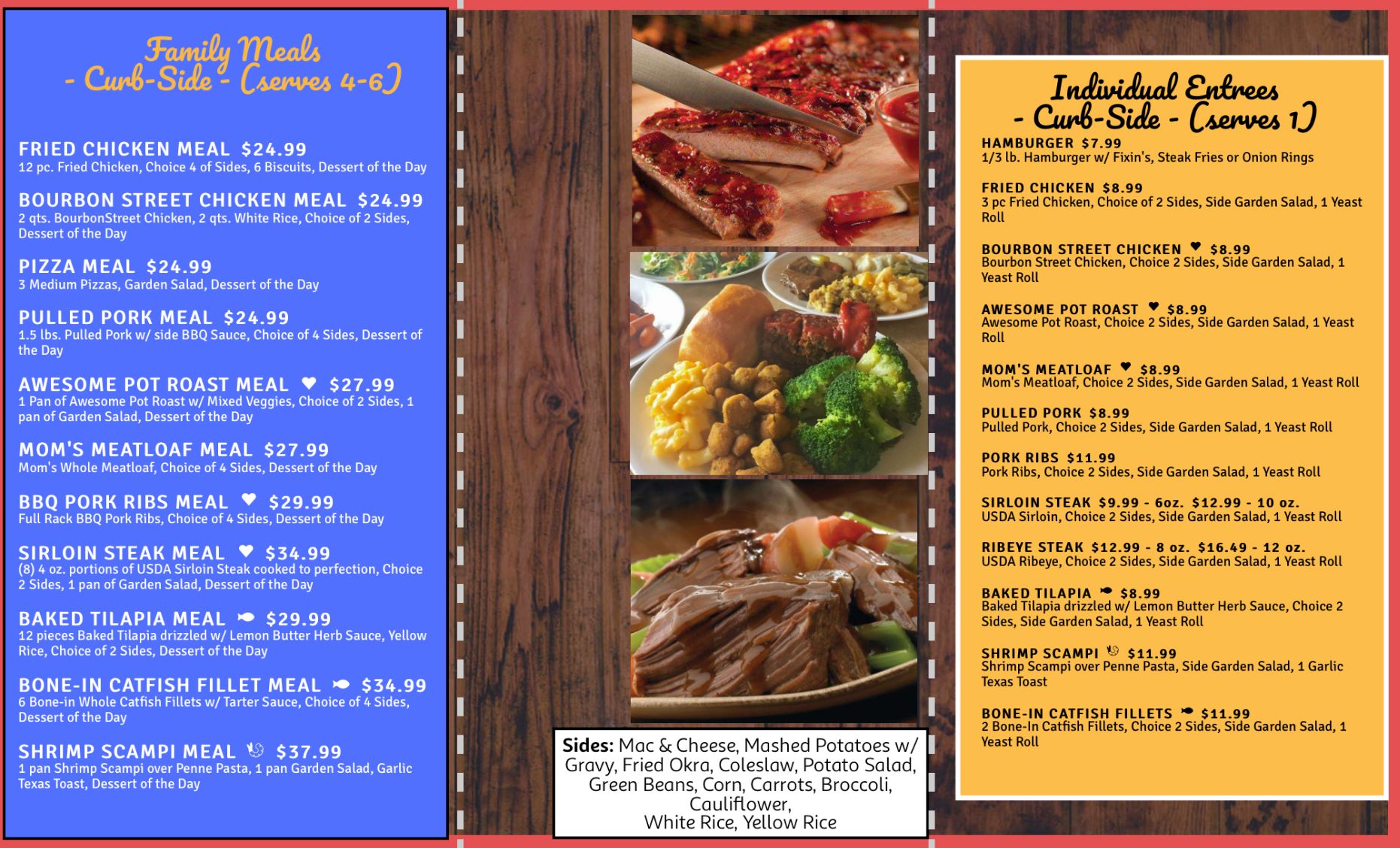 Family Meals
- Curb-Side - (serves 4-6)

FRIED CHICKEN MEAL $24.99
12 pc. Fried Chicken, Choice 4 of Sides, 6 Biscuits, Dessert of the Day

BOURBON STREET CHICKEN MEAL $24.99
2 qts. BourbonStreet Chicken, 2 qts. White Rice, Choice of 2 Sides, Dessert of the Day

PIZZA MEAL $24.99
3 Medium Pizzas, Garden Salad, Dessert of the Day

PULLED PORK MEAL $24.99
1.5 lbs. Pulled Pork w/ side BBQ Sauce, Choice of 4 Sides, Dessert of the Day

AWESOME POT ROAST MEAL ♥ $27.99
1 Pan of Awesome Pot Roast w/ Mixed Veggies, Choice of 2 Sides, 1 pan of Garden Salad, Dessert of the Day

MOM'S MEATLOAF MEAL $27.99
Mom's Whole Meatloaf, Choice of 4 Sides, Dessert of the Day

BBQ PORK RIBS MEAL ♥ $29.99
Full Rack BBQ Pork Ribs, Choice of 4 Sides, Dessert of the Day

SIRLOIN STEAK MEAL ♥ $34.99
(8) 4 oz. portions of USDA Sirloin Steak cooked to perfection, Choice 2 Sides, 1 pan of Garden Salad, Dessert of the Day

BAKED TILAPIA MEAL $29.99
12 pieces Baked Tilapia drizzled w/ Lemon Butter Herb Sauce, Yellow Rice, Choice of 2 Sides, Dessert of the Day

BONE-IN CATFISH FILLET MEAL $34.99
6 Bone-in Whole Catfish Fillets w/ Tarter Sauce, Choice of 4 Sides, Dessert of the Day

SHRIMP SCAMPI MEAL $37.99
1 pan Shrimp Scampi over Penne Pasta, 1 pan Garden Salad, Garlic Texas Toast, Dessert of the Day

Sides: Mac & Cheese, Mashed Potatoes w/ Gravy, Fried Okra, Coleslaw, Potato Salad, Green Beans, Corn, Carrots, Broccoli, Cauliflower,
White Rice, Yellow Rice

Individual Entrees
- Curb-Side - (serves 1)

HAMBURGER $7.99
1/3 lb. Hamburger w/ Fixin's, Steak Fries or Onion Rings

FRIED CHICKEN $8.99
3 pc Fried Chicken, Choice of 2 Sides, Side Garden Salad, 1 Yeast Roll

BOURBON STREET CHICKEN ♥ $8.99
Bourbon Street Chicken, Choice 2 Sides, Side Garden Salad, 1 Yeast Roll

AWESOME POT ROAST ♥ $8.99
Awesome Pot Roast, Choice 2 Sides, Side Garden Salad, 1 Yeast Roll

MOM'S MEATLOAF ♥ $8.99
Mom's Meatloaf, Choice 2 Sides, Side Garden Salad, 1 Yeast Roll

PULLED PORK $8.99
Pulled Pork, Choice 2 Sides, Side Garden Salad, 1 Yeast Roll

PORK RIBS $11.99
Pork Ribs, Choice 2 Sides, Side Garden Salad, 1 Yeast Roll

SIRLOIN STEAK $9.99 - 6oz. $12.99 - 10 oz.
USDA Sirloin, Choice 2 Sides, Side Garden Salad, 1 Yeast Roll

RIBEYE STEAK $12.99 - 8 oz. $16.49 - 12 oz.
USDA Ribeye, Choice 2 Sides, Side Garden Salad, 1 Yeast Roll

BAKED TILAPIA $8.99
Baked Tilapia drizzled w/ Lemon Butter Herb Sauce, Choice 2 Sides, Side Garden Salad, 1 Yeast Roll

SHRIMP SCAMPI $11.99
Shrimp Scampi over Penne Pasta, Side Garden Salad, 1 Garlic Texas Toast

BONE-IN CATFISH FILLETS $11.99
2 Bone-In Catfish Fillets, Choice 2 Sides, Side Garden Salad, 1 Yeast Roll